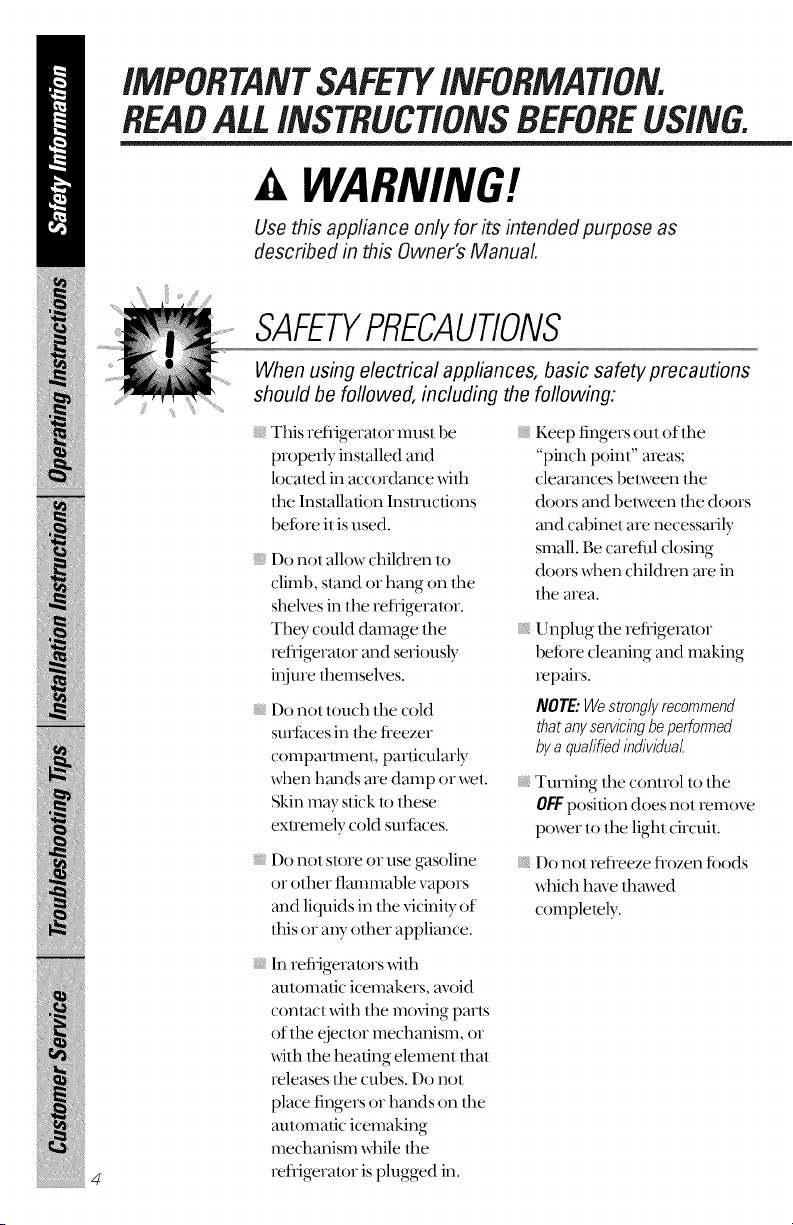 Safety Information

Operating Instructions

Installation Instructions

Troubleshooting Tips

Customer Service

IMPORTANT SAFETY INFORMATION.
READ ALL INSTRUCTIONS BEFORE USING.

WARNING!

Use this appliance only for its intended purpose as described in this Owner's Manual.

SAFETY PRECAUTIONS

When using electrical appliances, basic safety precautions should be followed, including the following:

• This refrigerator must be properly installed and located in accordance with the Installation Instructions before it is used.

• Do not allow children to climb, stand or hang on the shelves in the refrigerator. They could damage the refrigerator and seriously injure themselves.

• Do not touch the cold surfaces in the freezer compartment, particularly when hands are damp or wet. Skin may stick to these extremely cold surfaces.

• Do not store or use gasoline or other flammable vapors and liquids in the vicinity of this or any other appliance.

• In refrigerators with automatic icemakers, avoid contact with the moving parts of the ejector mechanism, or with the heating element that releases the cubes. Do not place fingers or hands on the automatic icemaking mechanism while the refrigerator is plugged in.

• Keep fingers out of the "pinch point" areas; clearances between the doors and between the doors and cabinet are necessarily small. Be careful closing doors when children are in the area.

• Unplug the refrigerator before cleaning and making repairs.

NOTE: We strongly recommend that any servicing be performed by a qualified individual.

• Turning the control to the OFF position does not remove power to the light circuit.

• Do not refreeze frozen foods which have thawed completely.

4